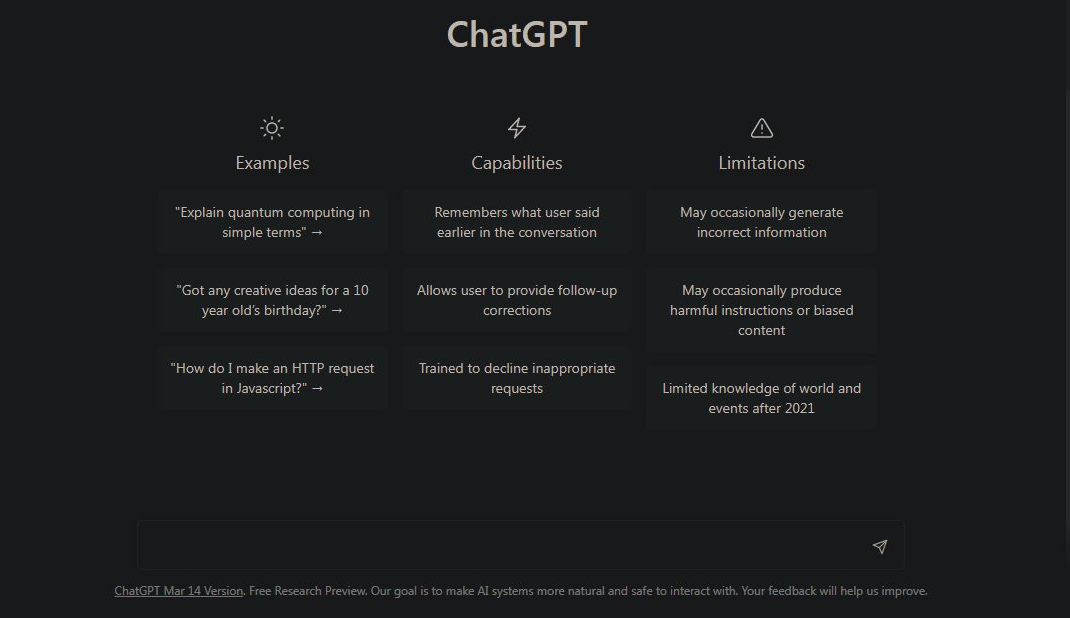 ChatGPT

Examples

"Explain quantum computing in simple terms" →

"Got any creative ideas for a 10 year old's birthday?" →

"How do I make an HTTP request in Javascript?" →

Capabilities

Remembers what user said earlier in the conversation

Allows user to provide follow-up corrections

Trained to decline inappropriate requests

Limitations

May occasionally generate incorrect information

May occasionally produce harmful instructions or biased content

Limited knowledge of world and events after 2021

ChatGPT Mar 14 Version. Free Research Preview. Our goal is to make AI systems more natural and safe to interact with. Your feedback will help us improve.